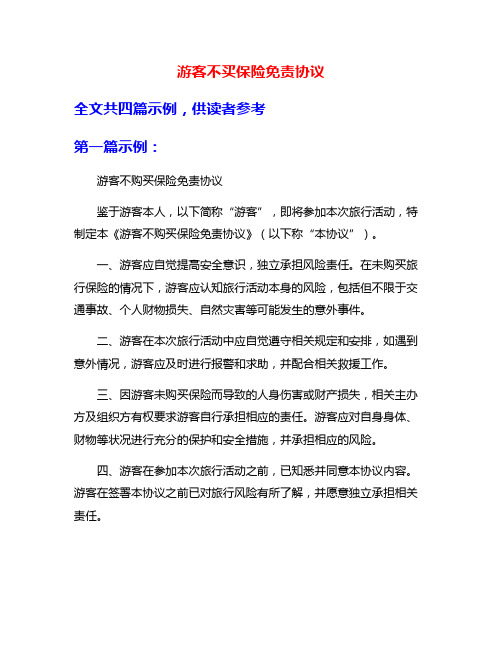 游客不买保险免责协议

全文共四篇示例，供读者参考

第一篇示例：

游客不购买保险免责协议

鉴于游客本人，以下简称“游客”，即将参加本次旅行活动，特制定本《游客不购买保险免责协议》（以下称“本协议”）。

一、游客应自觉提高安全意识，独立承担风险责任。在未购买旅行保险的情况下，游客应认知旅行活动本身的风险，包括但不限于交通事故、个人财物损失、自然灾害等可能发生的意外事件。

二、游客在本次旅行活动中应自觉遵守相关规定和安排，如遇到意外情况，游客应及时进行报警和求助，并配合相关救援工作。

三、因游客未购买保险而导致的人身伤害或财产损失，相关主办方及组织方有权要求游客自行承担相应的责任。游客应对自身身体、财物等状况进行充分的保护和安全措施，并承担相应的风险。

四、游客在参加本次旅行活动之前，已知悉并同意本协议内容。游客在签署本协议之前已对旅行风险有所了解，并愿意独立承担相关责任。